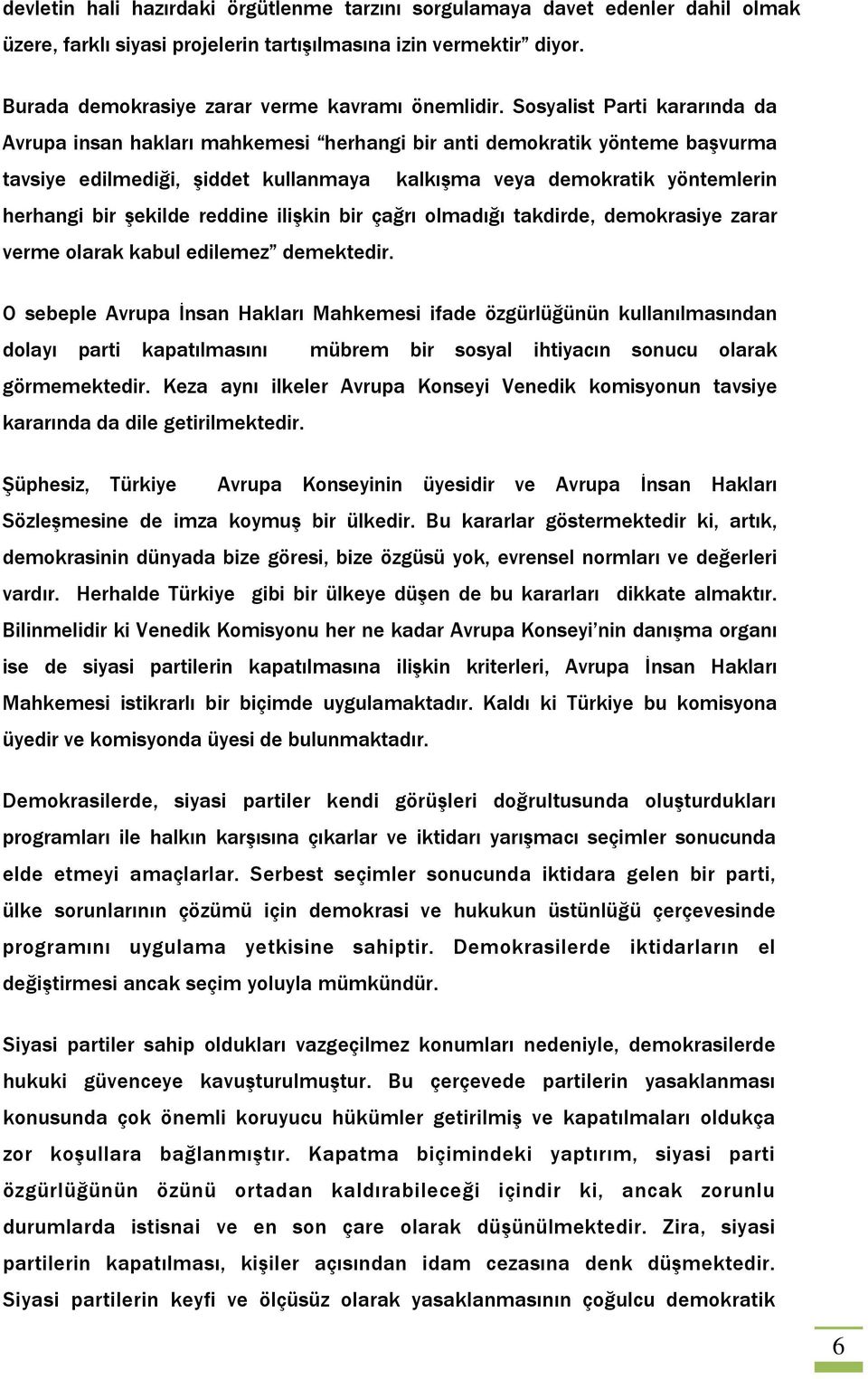 devletin hali hazırdaki örgütlenme tarzını sorgulamaya davet edenler dahil olmak üzere, farklı siyasi projelerin tartışılmasına izin vermektir” diyor.

Burada demokrasiye zarar verme kavramı önemlidir. Sosyalist Parti kararında da Avrupa insan hakları mahkemesi “herhangi bir anti demokratik yönteme başvurma tavsiye edilmediği, şiddet kullanmaya kalkışma veya demokratik yöntemlerin herhangi bir şekilde reddine ilişkin bir çağrı olmadığı takdirde, demokrasiye zarar verme olarak kabul edilemez” demektedir.

O sebeple Avrupa İnsan Hakları Mahkemesi ifade özgürlüğünün kullanılmasından dolayı parti kapatılmasını mübrem bir sosyal ihtiyacın sonucu olarak görmemektedir. Keza aynı ilkeler Avrupa Konseyi Venedik komisyonun tavsiye kararında da dile getirilmektedir.

Şüphesiz, Türkiye Avrupa Konseyinin üyesidir ve Avrupa İnsan Hakları Sözleşmesine de imza koymuş bir ülkedir. Bu kararlar göstermektedir ki, artık, demokrasinin dünyada bize göresi, bize özgüsü yok, evrensel normları ve değerleri vardır. Herhalde Türkiye gibi bir ülkeye düşen de bu kararları dikkate almaktır. Bilinmelidir ki Venedik Komisyonu her ne kadar Avrupa Konseyi’nin danışma organı ise de siyasi partilerin kapatılmasına ilişkin kriterleri, Avrupa İnsan Hakları Mahkemesi istikrarlı bir biçimde uygulamaktadır. Kaldı ki Türkiye bu komisyona üyedir ve komisyonda üyesi de bulunmaktadır.

Demokrasilerde, siyasi partiler kendi görüşleri doğrultusunda oluşturdukları programları ile halkın karşısına çıkarlar ve iktidarı yarışmacı seçimler sonucunda elde etmeyi amaçlarlar. Serbest seçimler sonucunda iktidara gelen bir parti, ülke sorunlarının çözümü için demokrasi ve hukukun üstünlüğü çerçevesinde programını uygulama yetkisine sahiptir. Demokrasilerde iktidarların el değiştirmesi ancak seçim yoluyla mümkündür.

Siyasi partiler sahip oldukları vazgeçilmez konumları nedeniyle, demokrasilerde hukuki güvenceye kavuşturulmuştur. Bu çerçevede partilerin yasaklanması konusunda çok önemli koruyucu hükümler getirilmiş ve kapatılmaları oldukça zor koşullara bağlanmıştır. Kapatma biçimindeki yaptırım, siyasi parti özgürlüğünün özünü ortadan kaldırabileceği içindir ki, ancak zorunlu durumlarda istisnai ve en son çare olarak düşünülmektedir. Zira, siyasi partilerin kapatılması, kişiler açısından idam cezasına denk düşmektedir. Siyasi partilerin keyfi ve ölçüsüz olarak yasaklanmasının çoğulcu demokratik

6